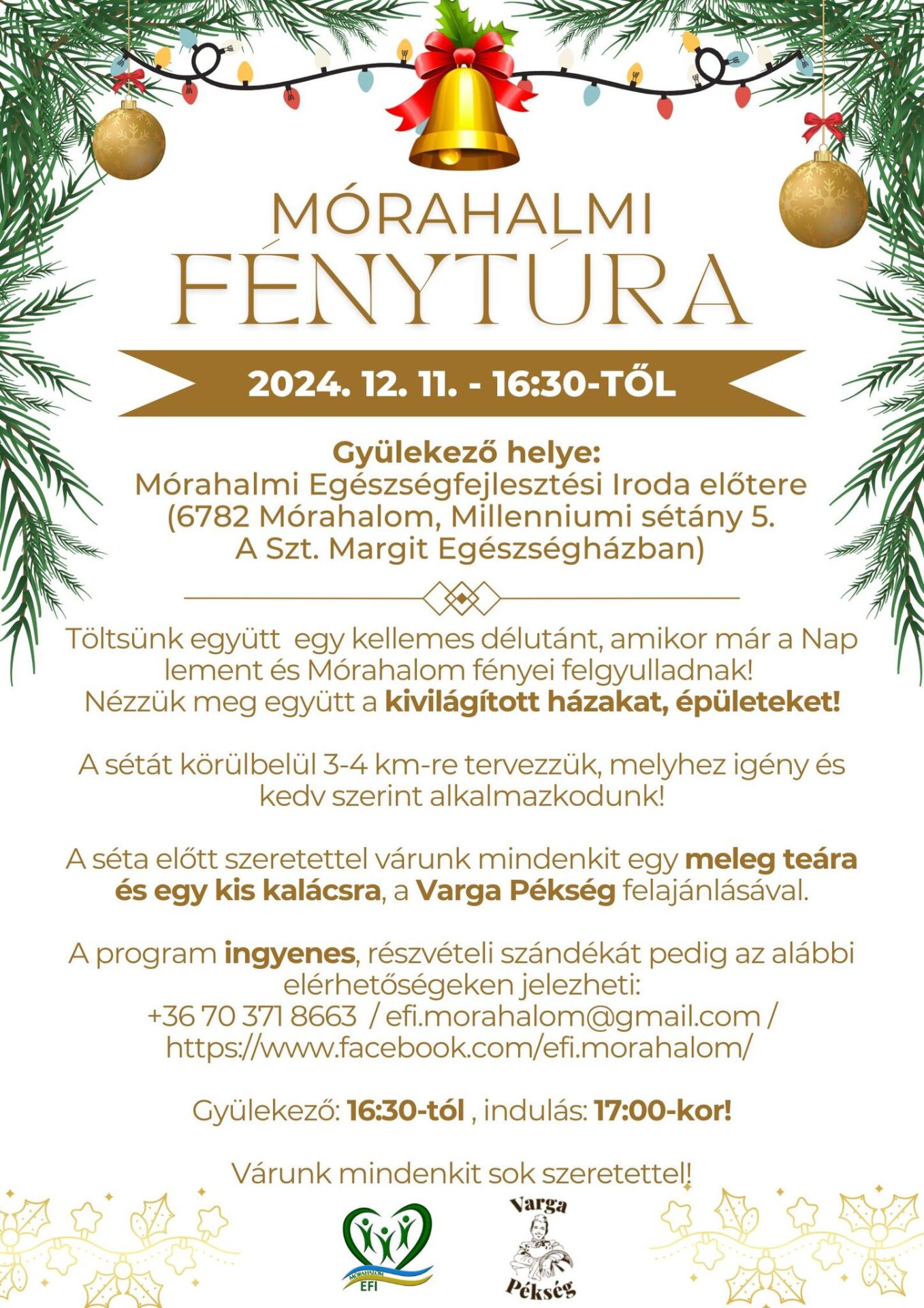 MÓRAHALMI
FÉNYTÚRA

2024. 12. 11. - 16:30-TŐL

Gyülekező helye:
Mórahalmi Egészségfejlesztési Iroda előtere
(6782 Mórahalom, Millenniumi sétány 5.
A Szt. Margit Egészségházban)

Töltsünk együtt egy kellemes délutánt, amikor már a Nap lement és Mórahalom fényei felgyulladnak! Nézzük meg együtt a kivilágított házakat, épületeket!

A sétát körülbelül 3-4 km-re tervezzük, melyhez igény és kedv szerint alkalmazkodunk!

A séta előtt szeretettel várunk mindenkit egy meleg teára és egy kis kalácsra, a Varga Pékség felajánlásával.

A program ingyenes, részvételi szándékát pedig az alábbi elérhetőségeken jelezheti:
+36 70 371 8663 / efi.morahalom@gmail.com /
https://www.facebook.com/efi.morahalom/

Gyülekező: 16:30-tól , indulás: 17:00-kor!

Várunk mindenkit sok szeretettel!

MÓRAHALOM
EFI

Varga
Pékség